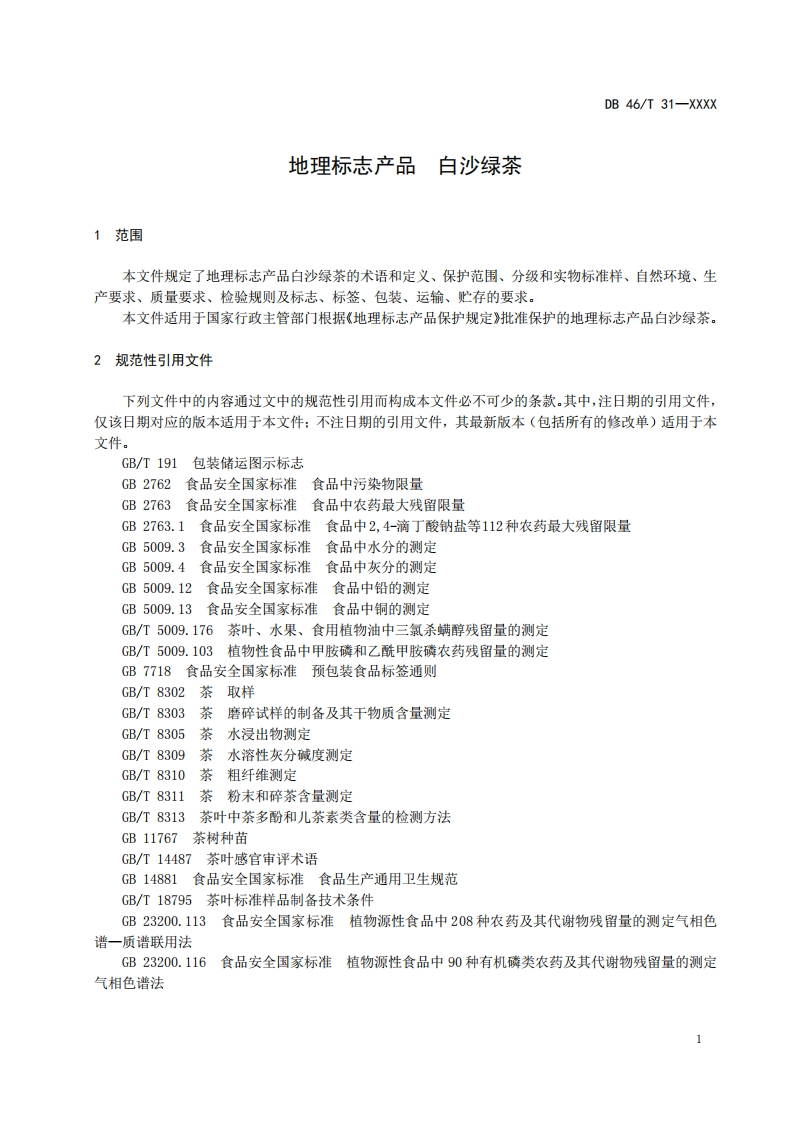 DB 46/T 31—XXXX

地理标志产品　白沙绿茶

1　范围

本文件规定了地理标志产品白沙绿茶的术语和定义、保护范围、分级和实物标准样、自然环境、生产要求、质量要求、检验规则及标志、标签、包装、运输、贮存的要求。

本文件适用于国家行政主管部门根据《地理标志产品保护规定》批准保护的地理标志产品白沙绿茶。

2　规范性引用文件

下列文件中的内容通过文中的规范性引用而构成本文件必不可少的条款。其中，注日期的引用文件，仅该日期对应的版本适用于本文件；不注日期的引用文件，其最新版本（包括所有的修改单）适用于本文件。

GB/T 191　包装储运图示标志

GB 2762　食品安全国家标准　食品中污染物限量

GB 2763　食品安全国家标准　食品中农药最大残留限量

GB 2763.1　食品安全国家标准　食品中2,4-滴丁酸钠盐等112种农药最大残留限量

GB 5009.3　食品安全国家标准　食品中水分的测定

GB 5009.4　食品安全国家标准　食品中灰分的测定

GB 5009.12　食品安全国家标准　食品中铅的测定

GB 5009.13　食品安全国家标准　食品中铜的测定

GB/T 5009.176　茶叶、水果、食用植物油中三氯杀螨醇残留量的测定

GB/T 5009.103　植物性食品中甲胺磷和乙酰甲胺磷农药残留量的测定

GB 7718　食品安全国家标准　预包装食品标签通则

GB/T 8302　茶　取样

GB/T 8303　茶　磨碎试样的制备及其干物质含量测定

GB/T 8305　茶　水浸出物测定

GB/T 8309　茶　水溶性灰分碱度测定

GB/T 8310　茶　粗纤维测定

GB/T 8311　茶　粉末和碎茶含量测定

GB/T 8313　茶叶中茶多酚和儿茶素类含量的检测方法

GB 11767　茶树种苗

GB/T 14487　茶叶感官审评术语

GB 14881　食品安全国家标准　食品生产通用卫生规范

GB/T 18795　茶叶标准样品制备技术条件

GB 23200.113　食品安全国家标准　植物源性食品中208种农药及其代谢物残留量的测定气相色谱—质谱联用法

GB 23200.116　食品安全国家标准　植物源性食品中90种有机磷类农药及其代谢物残留量的测定气相色谱法

1